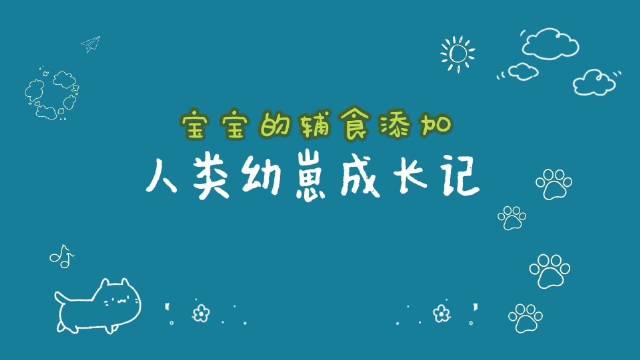 宝宝的辅食添加
人类幼崽成长记